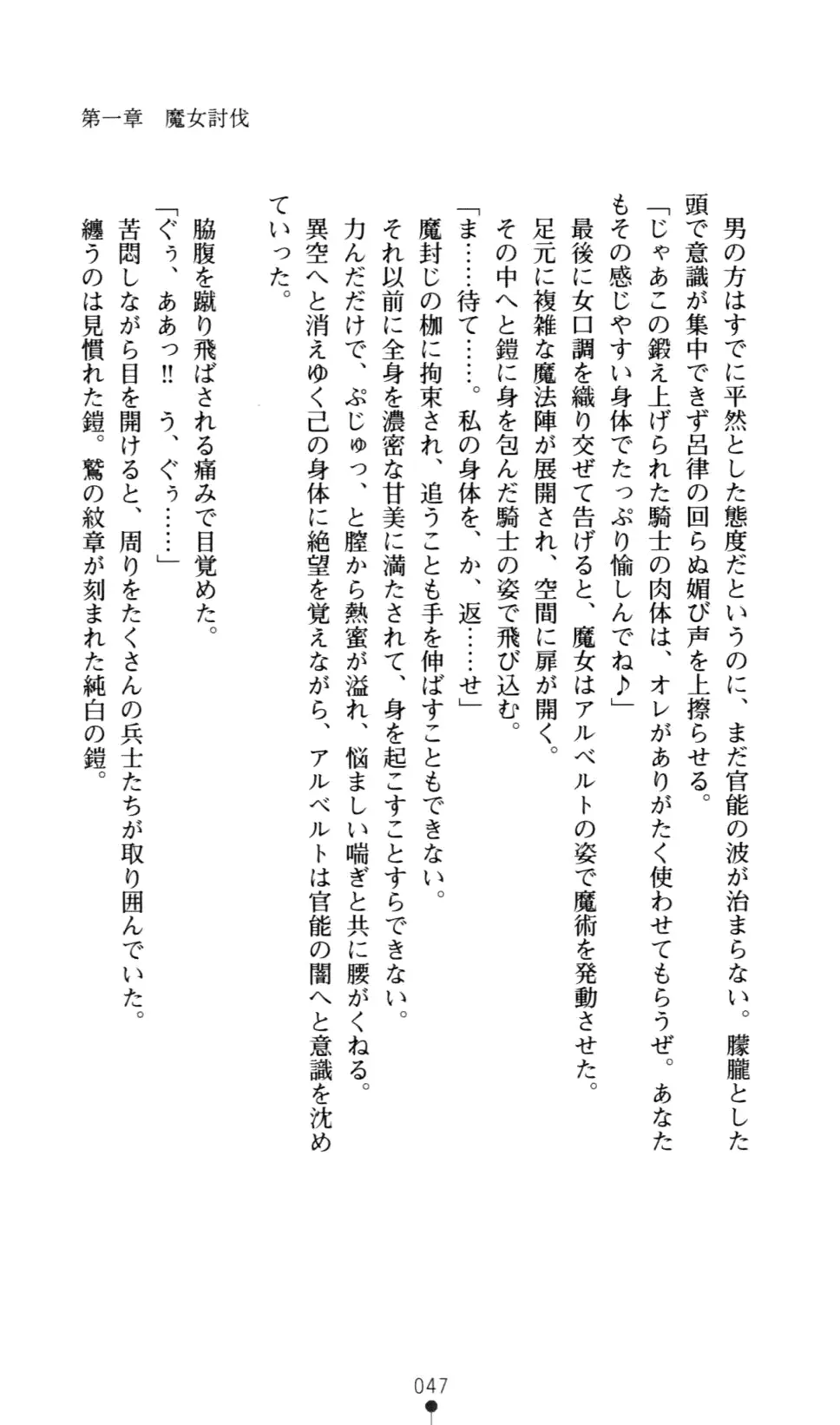 第一章　魔女討伐

男の方はすでに平然とした態度だというのに、まだ官能の波が治まらない。朦朧とした頭で意識が集中できず呂律の回らぬ媚び声を上擦らせる。

「じゃあこの鍛え上げられた騎士の肉体は、オレがありがたく使わせてもらうぜ。あなたもその感じやすい身体でたっぷり愉しんでね♪」

最後に女口調を織り交ぜて告げると、魔女はアルベルトの姿で魔術を発動させた。

足元に複雑な魔法陣が展開され、空間に扉が開く。

その中へと鎧に身を包んだ騎士の姿で飛び込む。

「ま……待て……。私の身体を、か、返……せ」

魔封じの枷に拘束され、追うことも手を伸ばすこともできない。

それ以前に全身を濃密な甘美に満たされて、身を起こすことすらできない。

力んだだけで、ぷじゅっ、と膣から熱蜜が溢れ、悩ましい喘ぎと共に腰がくねる。

異空へと消えゆく己の身体に絶望を覚えながら、アルベルトは官能の闇へと意識を沈めていった。

脇腹を蹴り飛ばされる痛みで目覚めた。

「ぐぅ、ああっ‼　う、ぐぅ……」

苦悶しながら目を開けると、周りをたくさんの兵士たちが取り囲んでいた。

纏うのは見慣れた鎧。鷲の紋章が刻まれた純白の鎧。

047